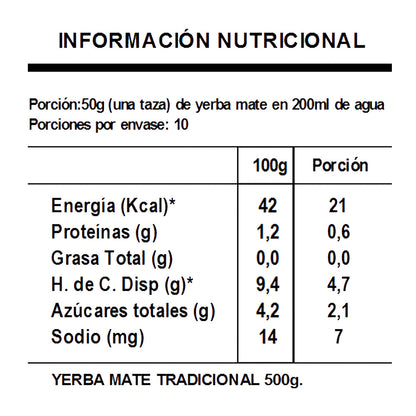 INFORMACIÓN NUTRICIONAL

Porción:50g (una taza) de yerba mate en 200ml de agua
Porciones por envase: 10

| | 100g | Porción |
|---|---|---|
| Energía (Kcal)* | 42 | 21 |
| Proteínas (g) | 1,2 | 0,6 |
| Grasa Total (g) | 0,0 | 0,0 |
| H. de C. Disp (g)* | 9,4 | 4,7 |
| Azúcares totales (g) | 4,2 | 2,1 |
| Sodio (mg) | 14 | 7 |

YERBA MATE TRADICIONAL 500g.